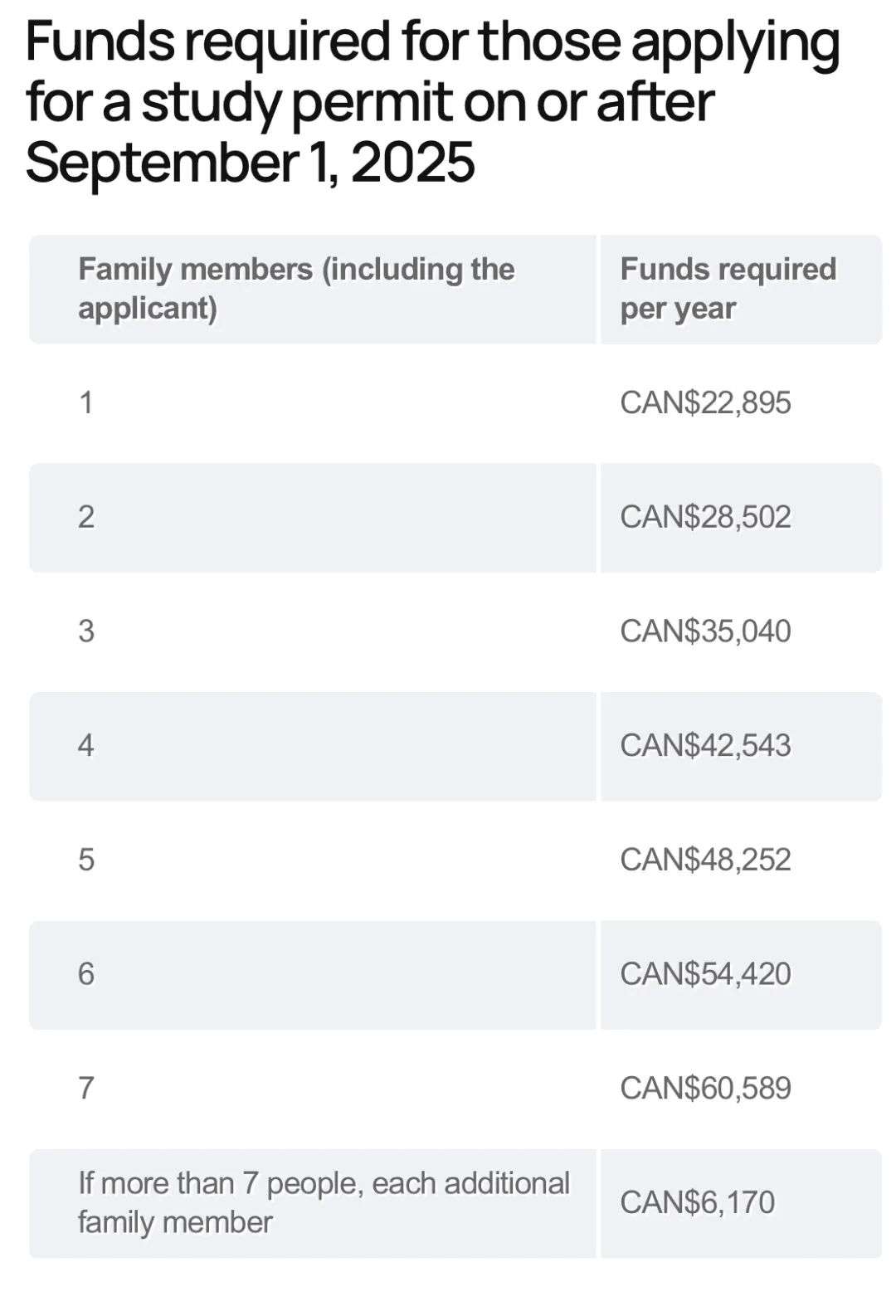 Funds required for those applying for a study permit on or after September 1, 2025

| Family members (including the applicant) | Funds required per year |
|---|---|
| 1 | CAN\$22,895 |
| 2 | CAN\$28,502 |
| 3 | CAN\$35,040 |
| 4 | CAN\$42,543 |
| 5 | CAN\$48,252 |
| 6 | CAN\$54,420 |
| 7 | CAN\$60,589 |
| If more than 7 people, each additional family member | CAN\$6,170 |